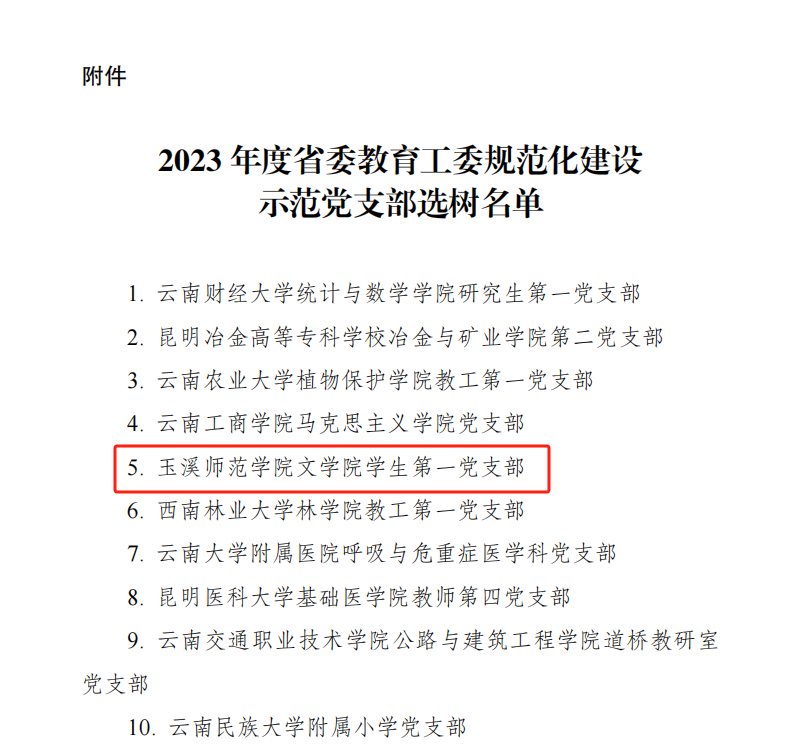 附件

2023 年度省委教育工委规范化建设
示范党支部选树名单

1. 云南财经大学统计与数学学院研究生第一党支部
2. 昆明冶金高等专科学校冶金与矿业学院第二党支部
3. 云南农业大学植物保护学院教工第一党支部
4. 云南工商学院马克思主义学院党支部
5. 玉溪师范学院文学院学生第一党支部
6. 西南林业大学林学院教工第一党支部
7. 云南大学附属医院呼吸与危重症医学科党支部
8. 昆明医科大学基础医学院教师第四党支部
9. 云南交通职业技术学院公路与建筑工程学院道桥教研室党支部
10. 云南民族大学附属小学党支部